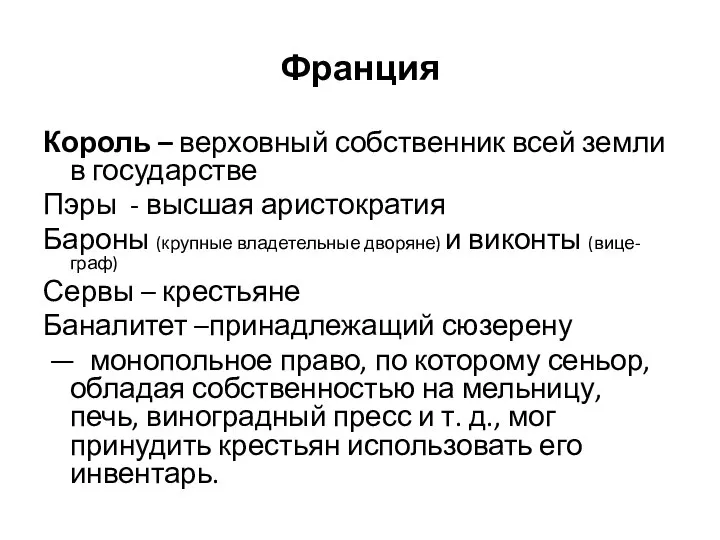 Франция

Король – верховный собственник всей земли в государстве

Пэры - высшая аристократия

Бароны (крупные владетельные дворяне) и виконты (вице-граф)

Сервы – крестьяне

Баналитет –принадлежащий сюзерену

— монопольное право, по которому сеньор, обладая собственностью на мельницу, печь, виноградный пресс и т. д., мог принудить крестьян использовать его инвентарь.